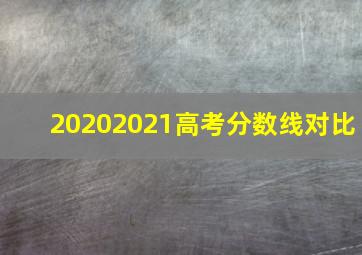 20202021高考分数线对比